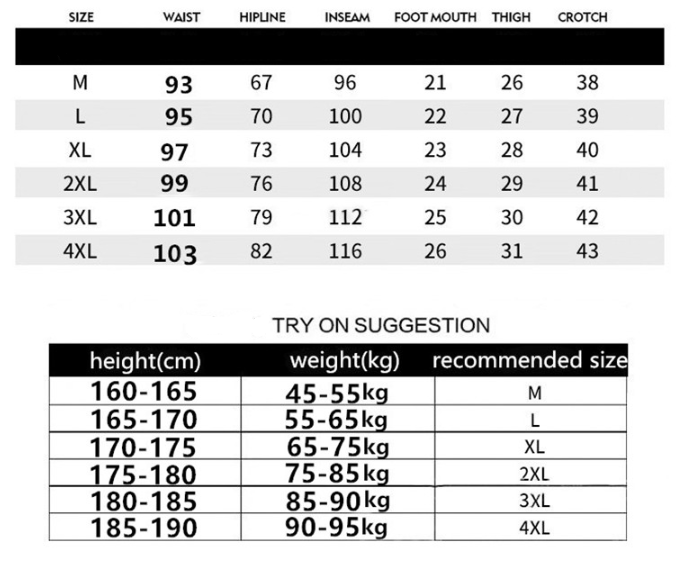 | SIZE | WAIST | HIPLINE | INSEAM | FOOT MOUTH | THIGH | CROTCH |
|---|---|---|---|---|---|---|
| M | 93 | 67 | 96 | 21 | 26 | 38 |
| L | 95 | 70 | 100 | 22 | 27 | 39 |
| XL | 97 | 73 | 104 | 23 | 28 | 40 |
| 2XL | 99 | 76 | 108 | 24 | 29 | 41 |
| 3XL | 101 | 79 | 112 | 25 | 30 | 42 |
| 4XL | 103 | 82 | 116 | 26 | 31 | 43 |

TRY ON SUGGESTION

| height(cm) | weight(kg) | recommended size |
|---|---|---|
| 160-165 | 45-55kg | M |
| 165-170 | 55-65kg | L |
| 170-175 | 65-75kg | XL |
| 175-180 | 75-85kg | 2XL |
| 180-185 | 85-90kg | 3XL |
| 185-190 | 90-95kg | 4XL |